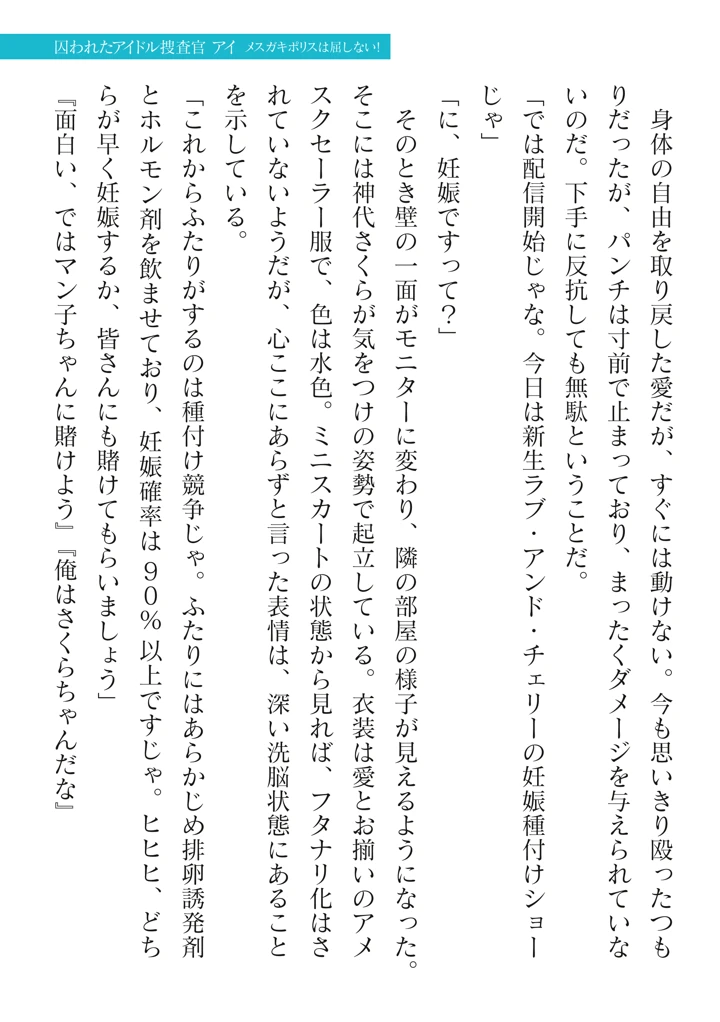 囚われたアイドル捜査官 アイ メスガキポリスは屈しない!

身体の自由を取り戻した愛だが、すぐには動けない。今も思いきり殴ったつもりだったが、パンチは寸前で止まっており、まったくダメージを与えられていないのだ。下手に反抗しても無駄ということだ。

「では配信開始じゃな。今日は新生ラブ・アンド・チェリーの妊娠種付けショーじゃ」

「に、妊娠ですって?」

そのとき壁の一面がモニターに変わり、隣の部屋の様子が見えるようになった。そこには神代さくらが気をつけの姿勢で起立している。衣装は愛とお揃いのアメスクセーラー服で、色は水色。ミニスカートの状態から見れば、フタナリ化はされていないようだが、心ここにあらずと言った表情は、深い洗脳状態にあることを示している。

「これからふたりがするのは種付け競争じゃ。ふたりにはあらかじめ排卵誘発剤とホルモン剤を飲ませており、妊娠確率は90%以上ですじゃ。ヒヒヒ、どちらが早く妊娠するか、皆さんにも賭けてもらいましょう」

『面白い、ではマン子ちゃんに賭けよう』『俺はさくらちゃんだな』